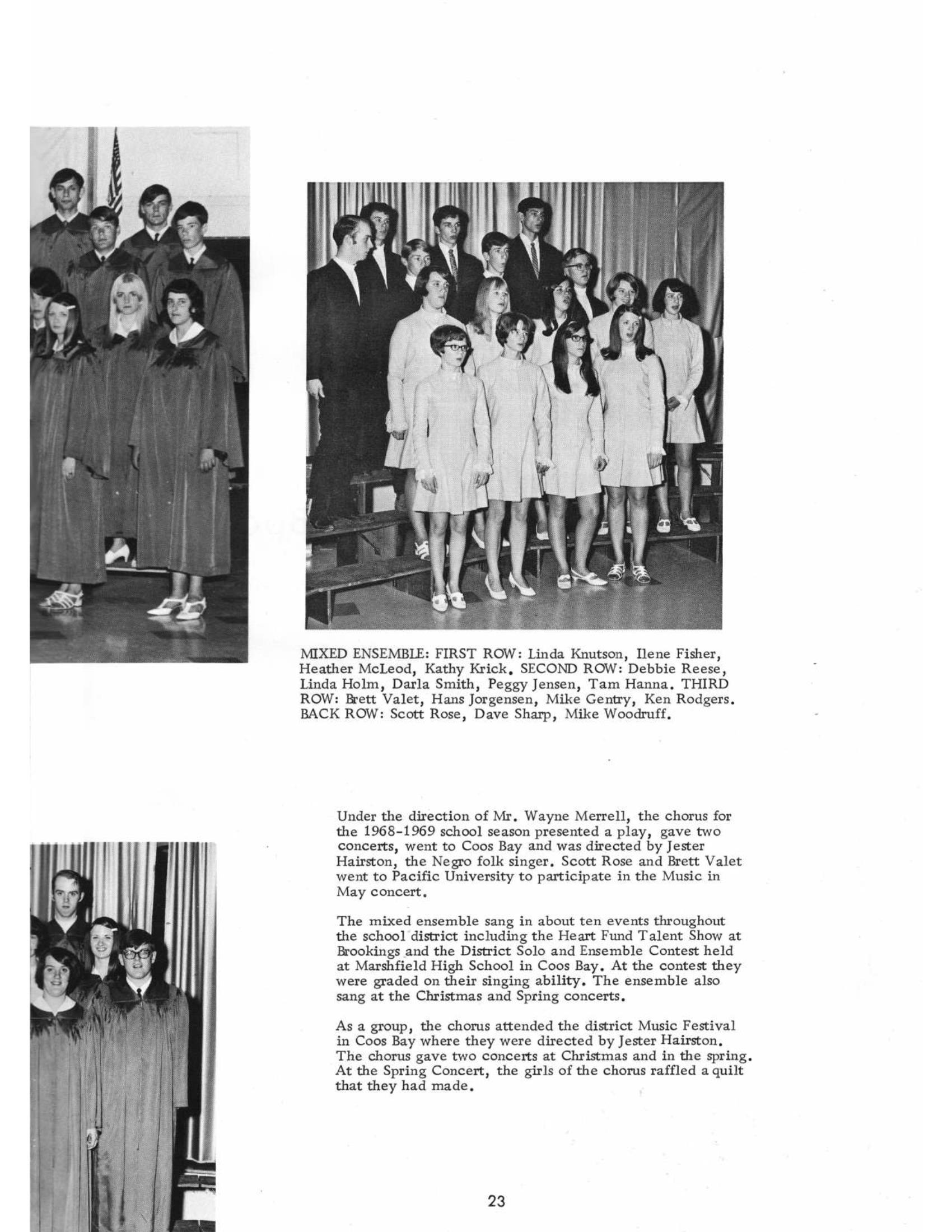 MIXED ENSEMBLE: FIRST ROW: Linda Knutson, Ilene Fisher, Heather McLeod, Kathy Krick. SECOND ROW: Debbie Reese, Linda Holm, Darla Smith, Peggy Jensen, Tam Hanna. THIRD ROW: Brett Valet, Hans Jorgensen, Mike Gentry, Ken Rodgers. BACK ROW: Scott Rose, Dave Sharp, Mike Woodruff.

Under the direction of Mr. Wayne Merrell, the chorus for the 1968-1969 school season presented a play, gave two concerts, went to Coos Bay and was directed by Jester Hairston, the Negro folk singer. Scott Rose and Brett Valet went to Pacific University to participate in the Music in May concert.

The mixed ensemble sang in about ten events throughout the school district including the Heart Fund Talent Show at Brookings and the District Solo and Ensemble Contest held at Marshfield High School in Coos Bay. At the contest they were graded on their singing ability. The ensemble also sang at the Christmas and Spring concerts.

As a group, the chorus attended the district Music Festival in Coos Bay where they were directed by Jester Hairston. The chorus gave two concerts at Christmas and in the spring. At the Spring Concert, the girls of the chorus raffled a quilt that they had made.

23